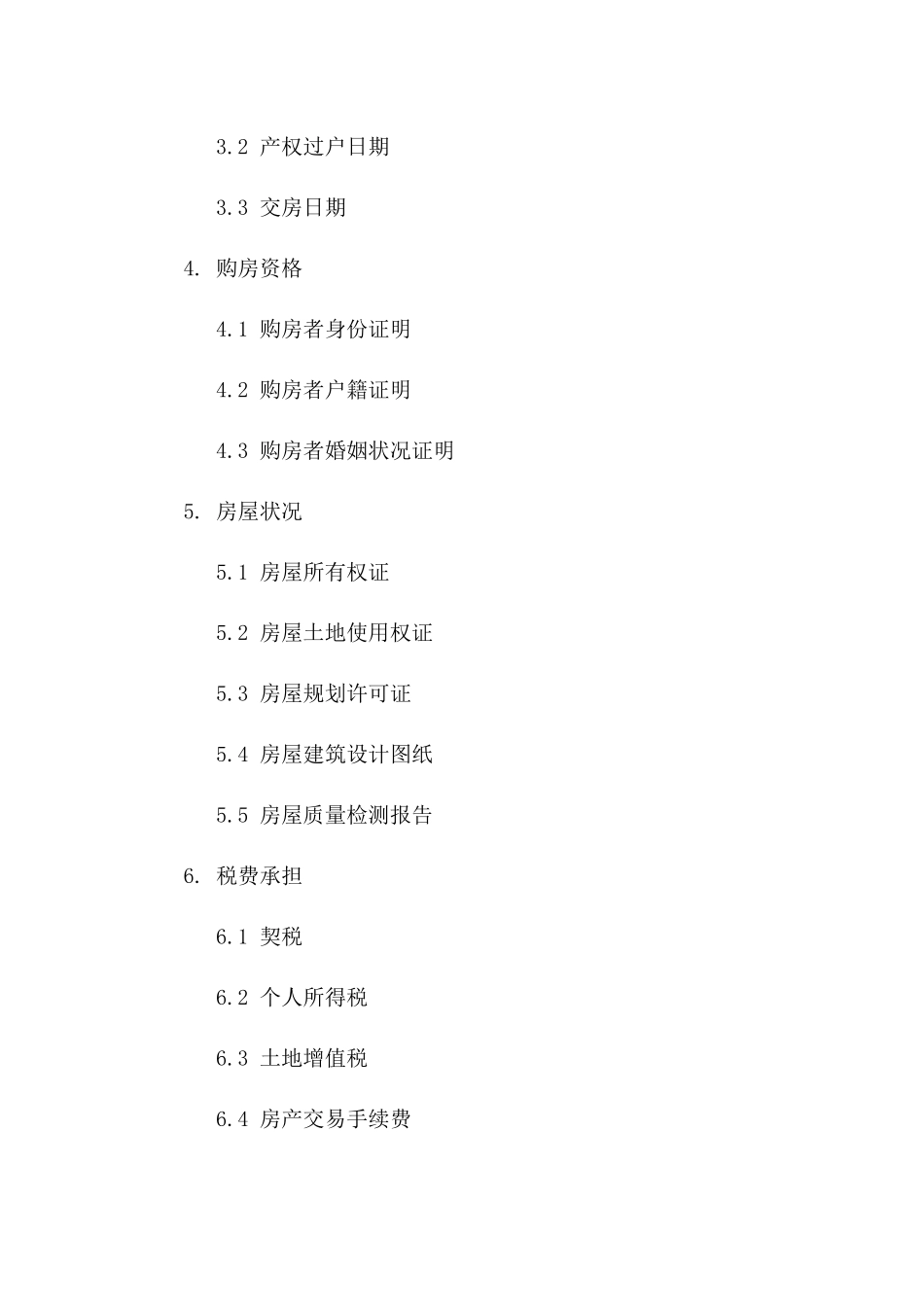 3.2 产权过户日期

3.3 交房日期

4. 购房资格

4.1 购房者身份证明

4.2 购房者户籍证明

4.3 购房者婚姻状况证明

5. 房屋状况

5.1 房屋所有权证

5.2 房屋土地使用权证

5.3 房屋规划许可证

5.4 房屋建筑设计图纸

5.5 房屋质量检测报告

6. 税费承担

6.1 契税

6.2 个人所得税

6.3 土地增值税

6.4 房产交易手续费